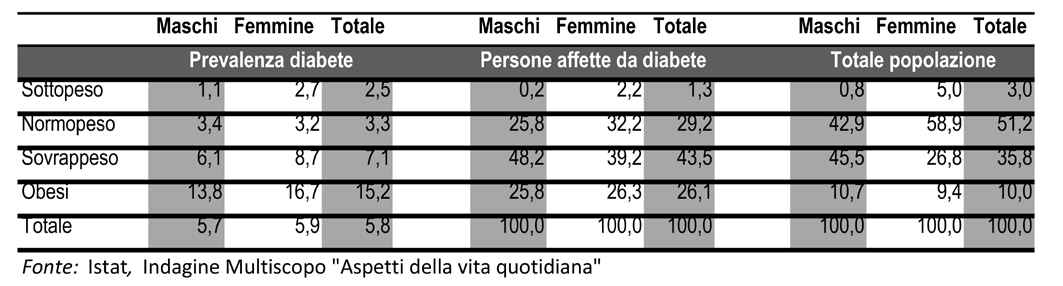 |  | Maschi | Femmine | Totale | Maschi | Femmine | Totale | Maschi | Femmine | Totale |
|---|---|---|---|---|---|---|---|---|---|
|  | Prevalenza diabete | | | Persone affette da diabete | | | Totale popolazione | | |
| Sottopeso | 1,1 | 2,7 | 2,5 | 0,2 | 2,2 | 1,3 | 0,8 | 5,0 | 3,0 |
| Normopeso | 3,4 | 3,2 | 3,3 | 25,8 | 32,2 | 29,2 | 42,9 | 58,9 | 51,2 |
| Sovrappeso | 6,1 | 8,7 | 7,1 | 48,2 | 39,2 | 43,5 | 45,5 | 26,8 | 35,8 |
| Obesi | 13,8 | 16,7 | 15,2 | 25,8 | 26,3 | 26,1 | 10,7 | 9,4 | 10,0 |
| Totale | 5,7 | 5,9 | 5,8 | 100,0 | 100,0 | 100,0 | 100,0 | 100,0 | 100,0 |

Fonte: Istat, Indagine Multiscopo "Aspetti della vita quotidiana"